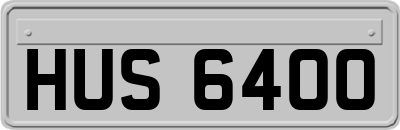 HUS 6400